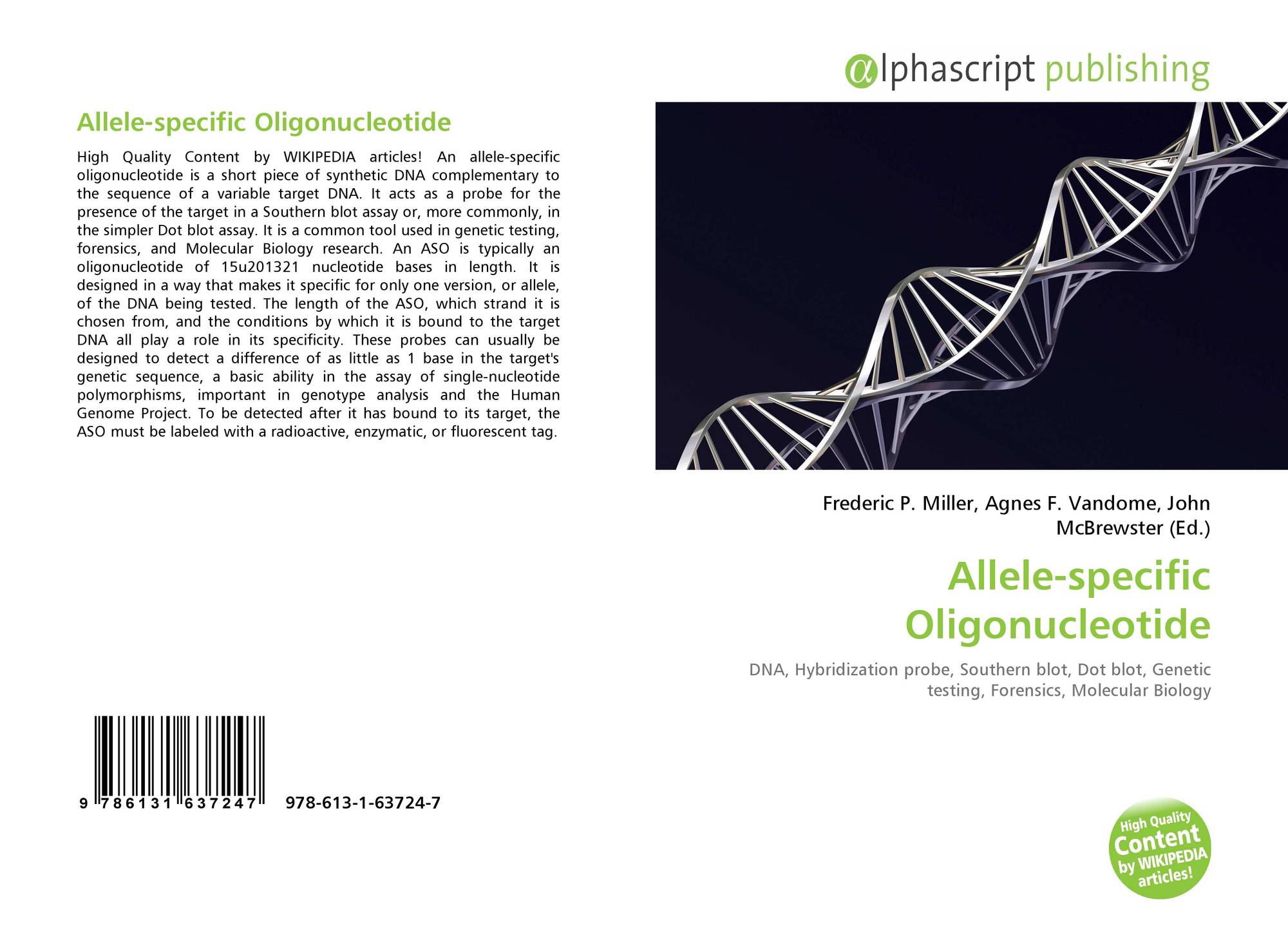 Allele-specific Oligonucleotide

High Quality Content by WIKIPEDIA articles! An allele-specific oligonucleotide is a short piece of synthetic DNA complementary to the sequence of a variable target DNA. It acts as a probe for the presence of the target in a Southern blot assay or, more commonly, in the simpler Dot blot assay. It is a common tool used in genetic testing, forensics, and Molecular Biology research. An ASO is typically an oligonucleotide of 15u201321 nucleotide bases in length. It is designed in a way that makes it specific for only one version, or allele, of the DNA being tested. The length of the ASO, which strand it is chosen from, and the conditions by which it is bound to the target DNA all play a role in its specificity. These probes can usually be designed to detect a difference of as little as 1 base in the target's genetic sequence, a basic ability in the assay of single-nucleotide polymorphisms, important in genotype analysis and the Human Genome Project. To be detected after it has bound to its target, the ASO must be labeled with a radioactive, enzymatic, or fluorescent tag.

9 786131 637247 978-613-1-63724-7

alphascript publishing

Frederic P. Miller, Agnes F. Vandome, John McBrewster (Ed.)

Allele-specific Oligonucleotide

DNA, Hybridization probe, Southern blot, Dot blot, Genetic testing, Forensics, Molecular Biology

High Quality Content by WIKIPEDIA articles!